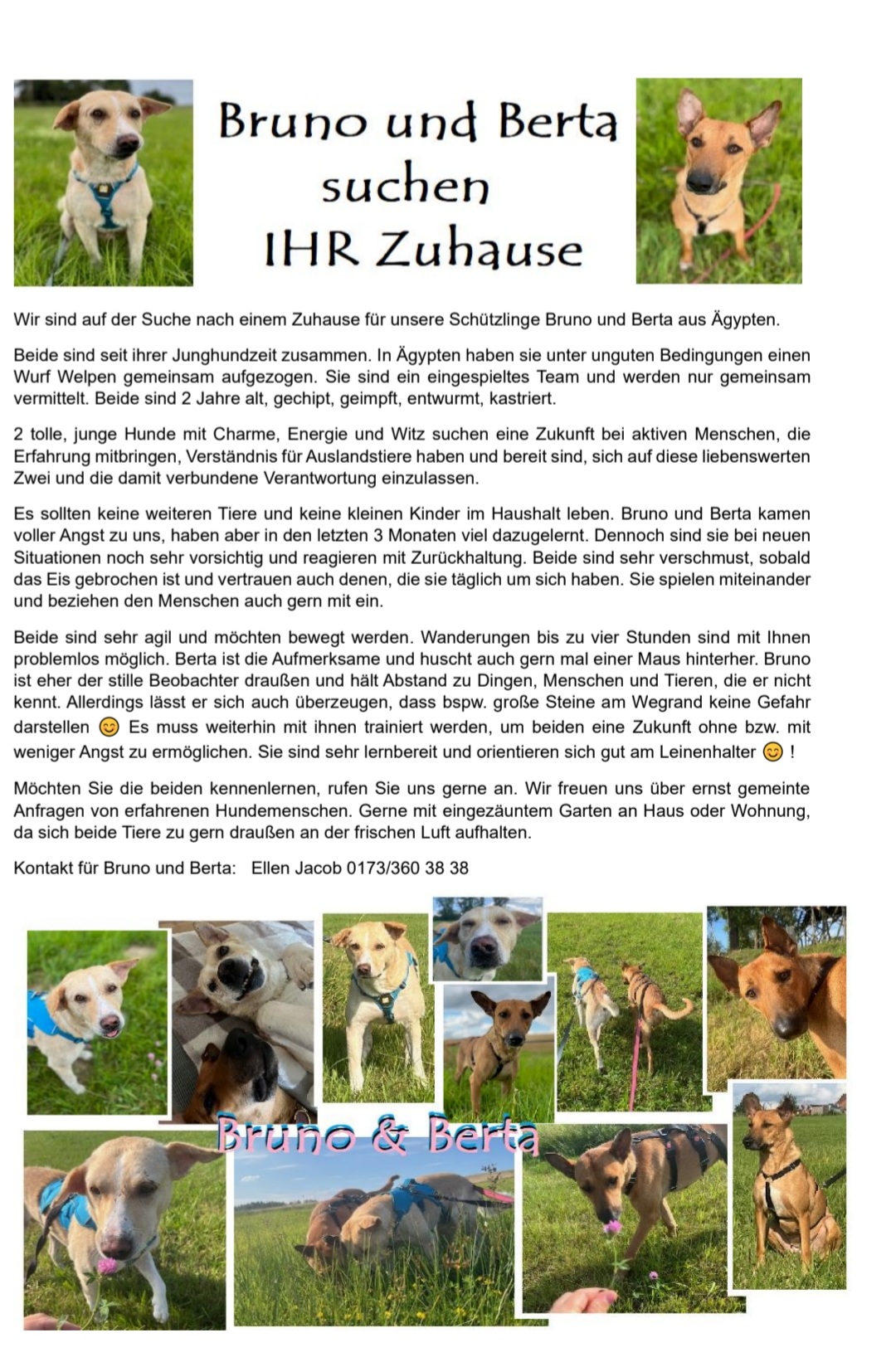 Bruno und Berta suchen IHR Zuhause

Wir sind auf der Suche nach einem Zuhause für unsere Schützlinge Bruno und Berta aus Ägypten.

Beide sind seit ihrer Junghundzeit zusammen. In Ägypten haben sie unter unguten Bedingungen einen Wurf Welpen gemeinsam aufgezogen. Sie sind ein eingespieltes Team und werden nur gemeinsam vermittelt. Beide sind 2 Jahre alt, gechipt, geimpft, entwurmt, kastriert.

2 tolle, junge Hunde mit Charme, Energie und Witz suchen eine Zukunft bei aktiven Menschen, die Erfahrung mitbringen, Verständnis für Auslandstiere haben und bereit sind, sich auf diese liebenswerten Zwei und die damit verbundene Verantwortung einzulassen.

Es sollten keine weiteren Tiere und keine kleinen Kinder im Haushalt leben. Bruno und Berta kamen voller Angst zu uns, haben aber in den letzten 3 Monaten viel dazugelernt. Dennoch sind sie bei neuen Situationen noch sehr vorsichtig und reagieren mit Zurückhaltung. Beide sind sehr verschmust, sobald das Eis gebrochen ist und vertrauen auch denen, die sie täglich um sich haben. Sie spielen miteinander und beziehen den Menschen auch gern mit ein.

Beide sind sehr agil und möchten bewegt werden. Wanderungen bis zu vier Stunden sind mit Ihnen problemlos möglich. Berta ist die Aufmerksame und huscht auch gern mal einer Maus hinterher. Bruno ist eher der stille Beobachter draußen und hält Abstand zu Dingen, Menschen und Tieren, die er nicht kennt. Allerdings lässt er sich auch überzeugen, dass bspw. große Steine am Wegrand keine Gefahr darstellen 😊 Es muss weiterhin mit ihnen trainiert werden, um beiden eine Zukunft ohne bzw. mit weniger Angst zu ermöglichen. Sie sind sehr lernbereit und orientieren sich gut am Leinenhalter 😊 !

Möchten Sie die beiden kennenlernen, rufen Sie uns gerne an. Wir freuen uns über ernst gemeinte Anfragen von erfahrenen Hundemenschen. Gerne mit eingezäuntem Garten an Haus oder Wohnung, da sich beide Tiere zu gern draußen an der frischen Luft aufhalten.

Kontakt für Bruno und Berta: Ellen Jacob 0173/360 38 38

Bruno & Berta